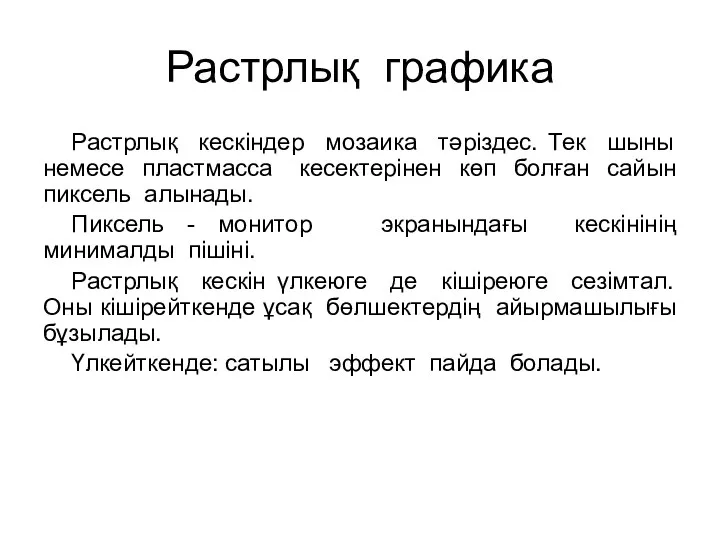 Растрлық графика

Растрлық кескіндер мозаика тәріздес. Тек шыны немесе пластмасса кесектерінен көп болған сайын пиксель алынады.

Пиксель - монитор экранындағы кескінінің минималды пішіні.

Растрлық кескін үлкеюге де кішіреюге сезімтал. Оны кішірейткенде ұсақ бөлшектердің айырмашылығы бұзылады.

Үлкейткенде: сатылы эффект пайда болады.